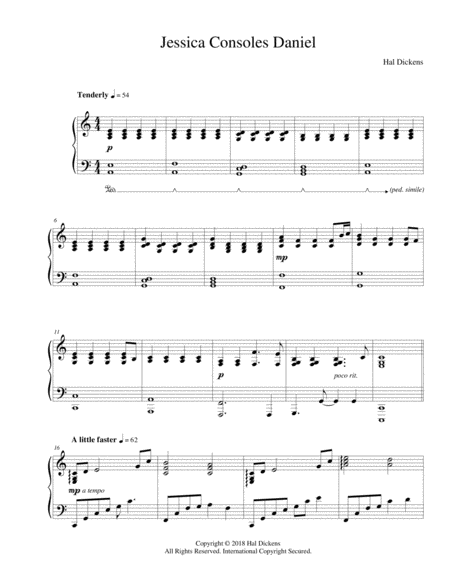 Jessica Consoles Daniel

Hal Dickens

Tenderly ♩ = 54

p

(ped. simile)

6

mp

11

p

poco rit.

A little faster ♩ = 62

16

mp a tempo

Copyright © 2018 Hal Dickens
All Rights Reserved. International Copyright Secured.